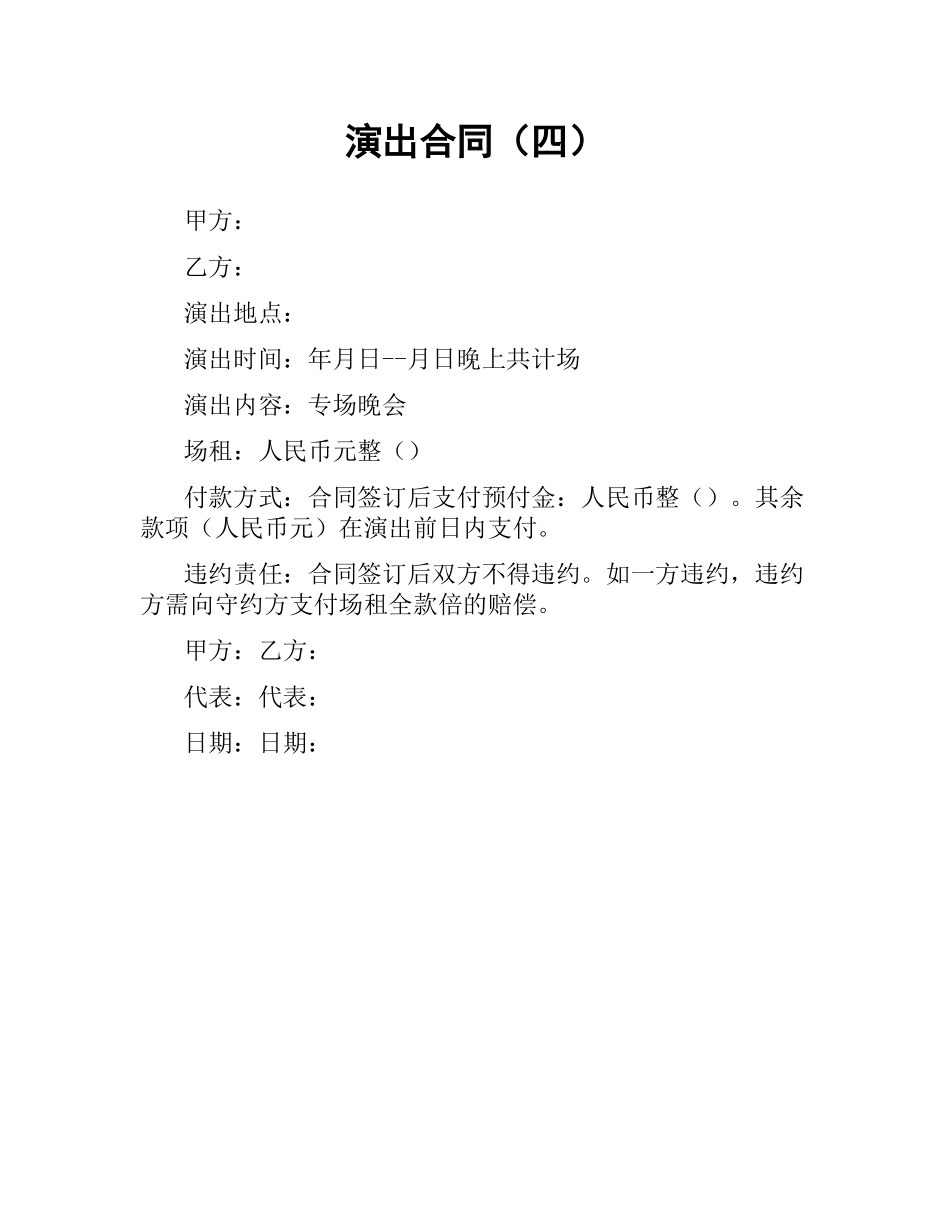 演出合同（四）

甲方：

乙方：

演出地点：

演出时间：年月日--月日晚上共计场

演出内容：专场晚会

场租：人民币元整（）

付款方式：合同签订后支付预付金：人民币整（）。其余款项（人民币元）在演出前日内支付。

违约责任：合同签订后双方不得违约。如一方违约，违约方需向守约方支付场租全款倍的赔偿。

甲方：乙方：

代表：代表：

日期：日期：